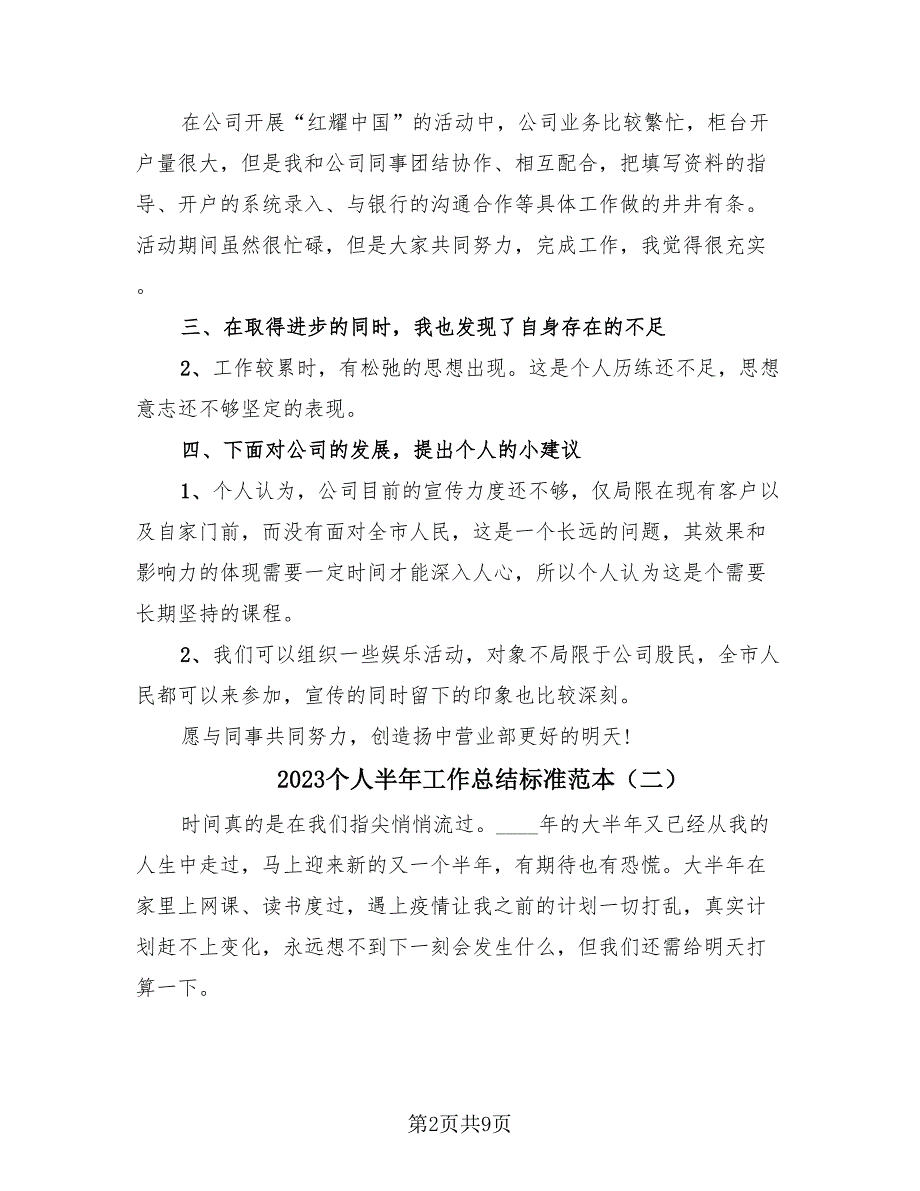 在公司开展“红耀中国”的活动中，公司业务比较繁忙，柜台开户量很大，但是我和公司同事团结协作、相互配合，把填写资料的指导、开户的系统录入、与银行的沟通合作等具体工作做的井井有条。活动期间虽然很忙碌，但是大家共同努力，完成工作，我觉得很充实。

三、在取得进步的同时，我也发现了自身存在的不足

2、工作较累时，有松弛的思想出现。这是个人历练还不足，思想意志还不够坚定的表现。

四、下面对公司的发展，提出个人的小建议

1、个人认为，公司目前的宣传力度还不够，仅局限在现有客户以及自家门前，而没有面对全市人民，这是一个长远的问题，其效果和影响力的体现需要一定时间才能深入人心，所以个人认为这是个需要长期坚持的课程。

2、我们可以组织一些娱乐活动，对象不局限于公司股民，全市人民都可以来参加，宣传的同时留下的印象也比较深刻。

愿与同事共同努力，创造扬中营业部更好的明天！

2023个人半年工作总结标准范本（二）

时间真的是在我们指尖悄悄流过。____年的大半年又已经从我的人生中走过，马上迎来新的又一个半年，有期待也有恐慌。大半年在家里上网课、读书度过，遇上疫情让我之前的计划一切打乱，真实计划赶不上变化，永远想不到下一刻会发生什么，但我们还需给明天打算一下。

第2页共9页